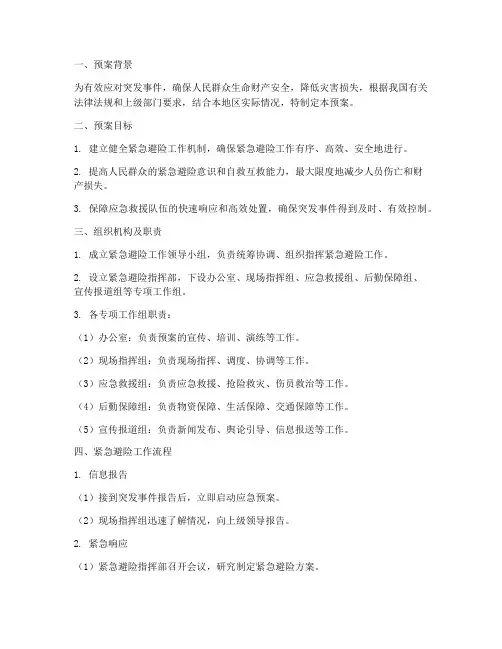 一、预案背景

为有效应对突发事件，确保人民群众生命财产安全，降低灾害损失，根据我国有关法律法规和上级部门要求，结合本地区实际情况，特制定本预案。

二、预案目标

1. 建立健全紧急避险工作机制，确保紧急避险工作有序、高效、安全地进行。

2. 提高人民群众的紧急避险意识和自救互救能力，最大限度地减少人员伤亡和财产损失。

3. 保障应急救援队伍的快速响应和高效处置，确保突发事件得到及时、有效控制。

三、组织机构及职责

1. 成立紧急避险工作领导小组，负责统筹协调、组织指挥紧急避险工作。

2. 设立紧急避险指挥部，下设办公室、现场指挥组、应急救援组、后勤保障组、宣传报道组等专项工作组。

3. 各专项工作组职责：

（1）办公室：负责预案的宣传、培训、演练等工作。

（2）现场指挥组：负责现场指挥、调度、协调等工作。

（3）应急救援组：负责应急救援、抢险救灾、伤员救治等工作。

（4）后勤保障组：负责物资保障、生活保障、交通保障等工作。

（5）宣传报道组：负责新闻发布、舆论引导、信息报送等工作。

四、紧急避险工作流程

1. 信息报告

（1）接到突发事件报告后，立即启动应急预案。

（2）现场指挥组迅速了解情况，向上级领导报告。

2. 紧急响应

（1）紧急避险指挥部召开会议，研究制定紧急避险方案。